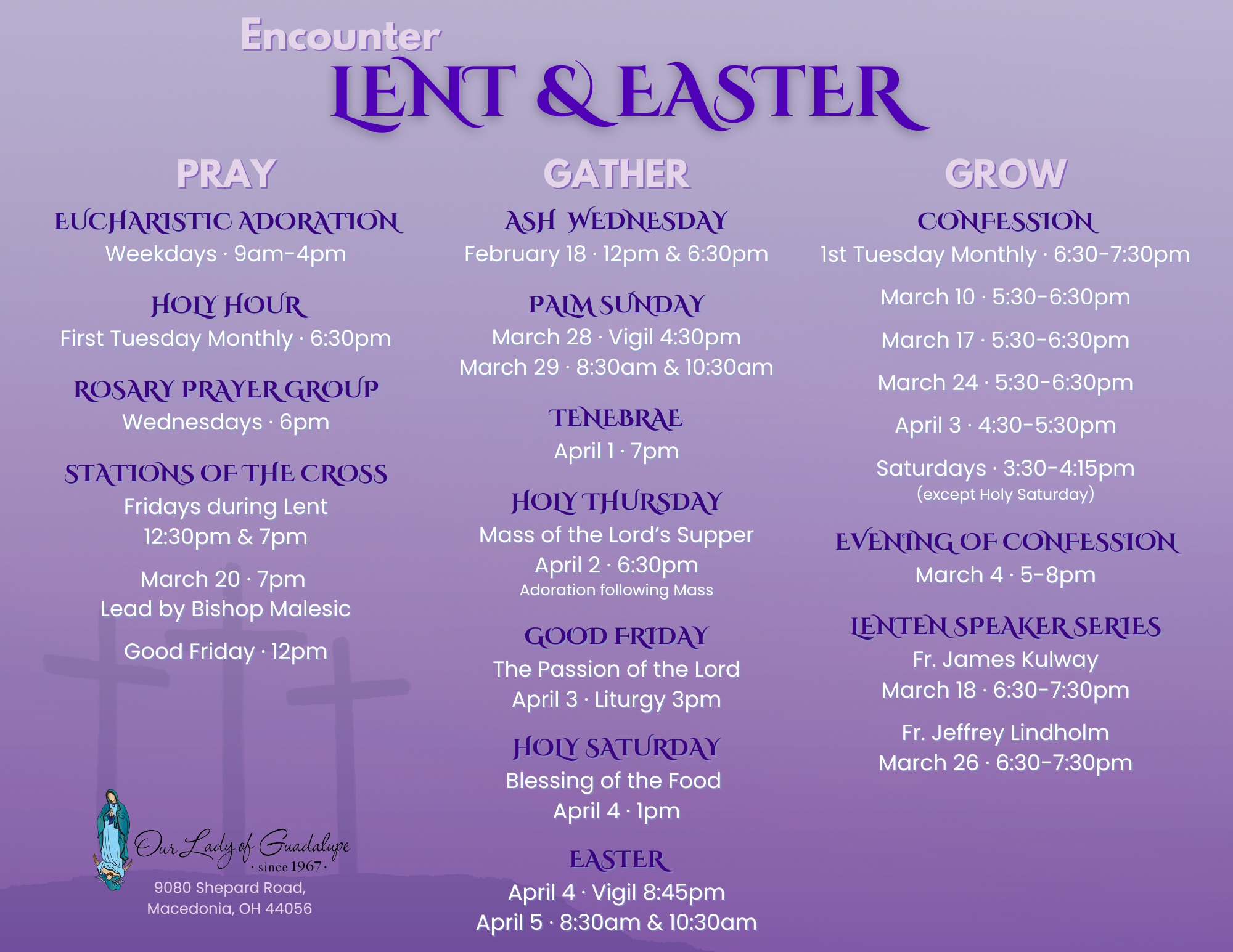 Encounter
LENT & EASTER

PRAY

EUCHARISTIC ADORATION
Weekdays · 9am-4pm

HOLY HOUR
First Tuesday Monthly · 6:30pm

ROSARY PRAYER GROUP
Wednesdays · 6pm

STATIONS OF THE CROSS
Fridays during Lent
12:30pm & 7pm

March 20 · 7pm
Lead by Bishop Malesic

Good Friday · 12pm

Our Lady of Guadalupe
· since 1967 ·
9080 Shepard Road,
Macedonia, OH 44056

GATHER

ASH WEDNESDAY
February 18 · 12pm & 6:30pm

PALM SUNDAY
March 28 · Vigil 4:30pm
March 29 · 8:30am & 10:30am

TENEBRAE
April 1 · 7pm

HOLY THURSDAY
Mass of the Lord's Supper
April 2 · 6:30pm
Adoration following Mass

GOOD FRIDAY
The Passion of the Lord
April 3 · Liturgy 3pm

HOLY SATURDAY
Blessing of the Food
April 4 · 1pm

EASTER
April 4 · Vigil 8:45pm
April 5 · 8:30am & 10:30am

GROW

CONFESSION
1st Tuesday Monthly · 6:30-7:30pm

March 10 · 5:30-6:30pm

March 17 · 5:30-6:30pm

March 24 · 5:30-6:30pm

April 3 · 4:30-5:30pm

Saturdays · 3:30-4:15pm
(except Holy Saturday)

EVENING OF CONFESSION
March 4 · 5-8pm

LENTEN SPEAKER SERIES
Fr. James Kulway
March 18 · 6:30-7:30pm

Fr. Jeffrey Lindholm
March 26 · 6:30-7:30pm